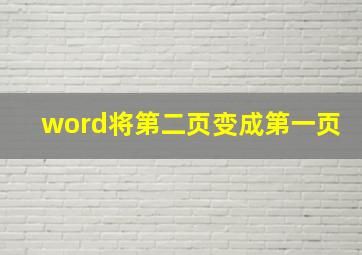 word将第二页变成第一页